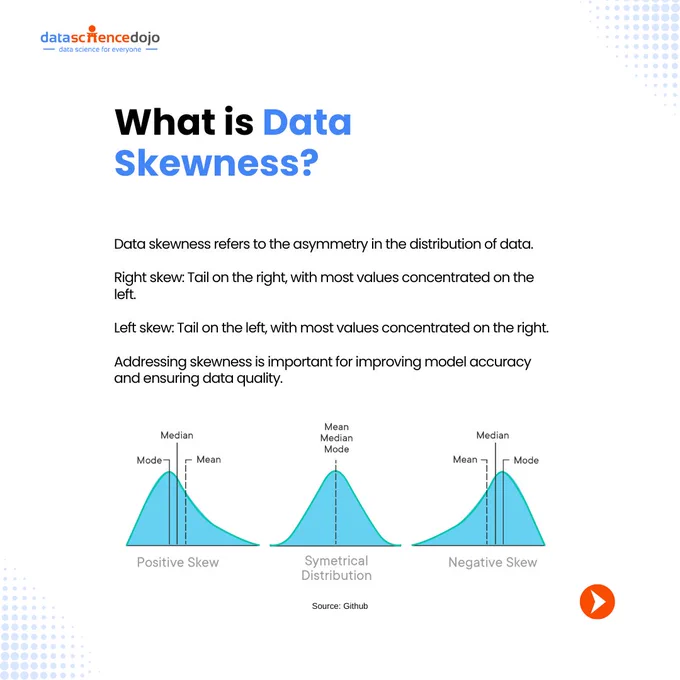 datasciencedojo
data science for everyone

What is Data Skewness?

Data skewness refers to the asymmetry in the distribution of data.

Right skew: Tail on the right, with most values concentrated on the left.

Left skew: Tail on the left, with most values concentrated on the right.

Addressing skewness is important for improving model accuracy and ensuring data quality.

Median
Mode
Mean
Positive Skew

Mean
Median
Mode
Symetrical Distribution

Median
Mean
Mode
Negative Skew

Source: Github